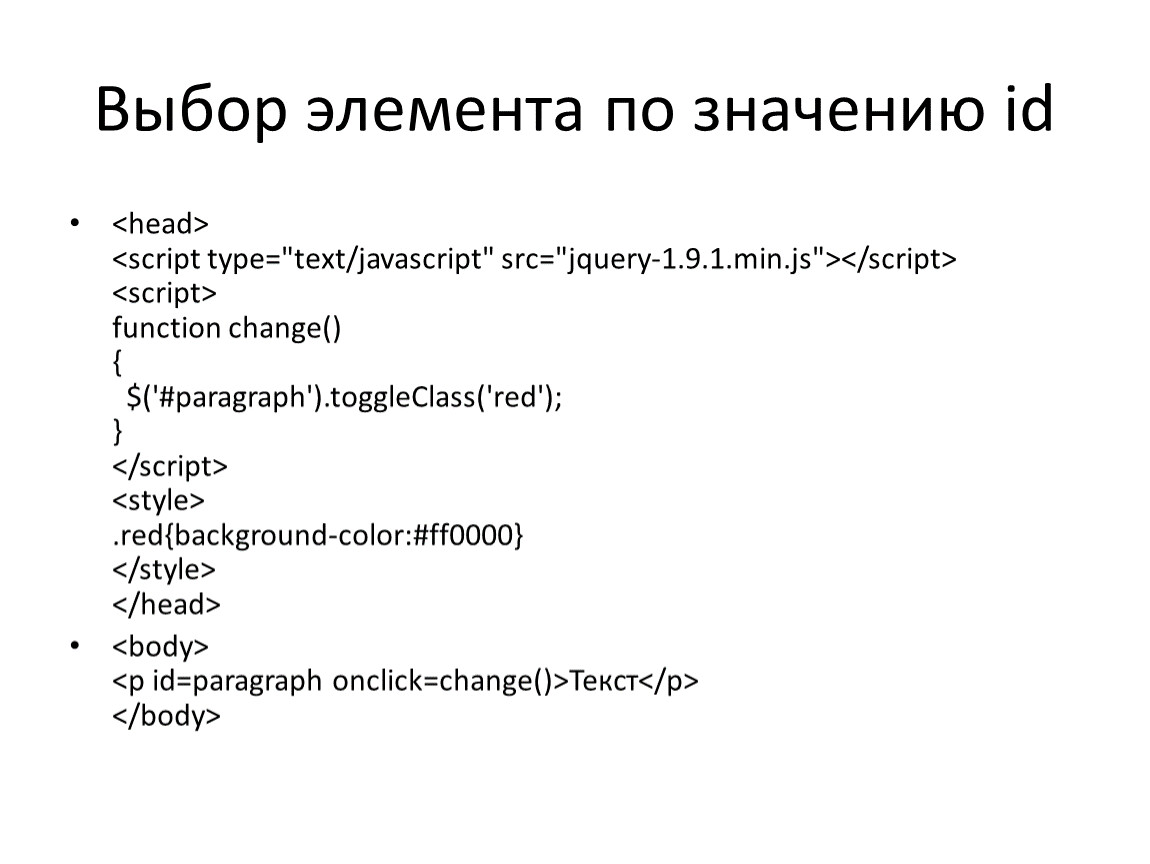 Выбор элемента по значению id

• <head>
<script type="text/javascript" src="jquery-1.9.1.min.js"></script>
<script>
function change()
{
 $('#paragraph').toggleClass('red');
}
</script>
<style>
.red{background-color:#ff0000}
</style>
</head>

• <body>
<p id=paragraph onclick=change()>Текст</p>
</body>